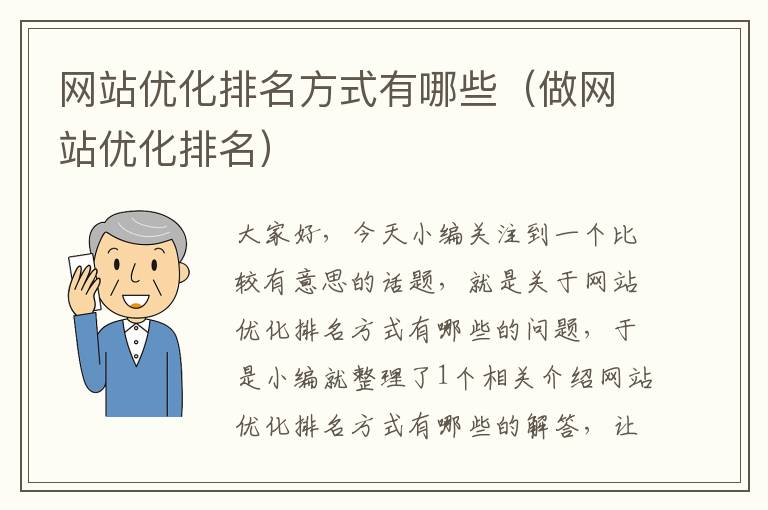 网站优化排名方式有哪些（做网站优化排名）

大家好，今天小编关注到一个比较有意思的话题，就是关于网站优化排名方式有哪些的问题，于是小编就整理了1个相关介绍网站优化排名方式有哪些的解答，让